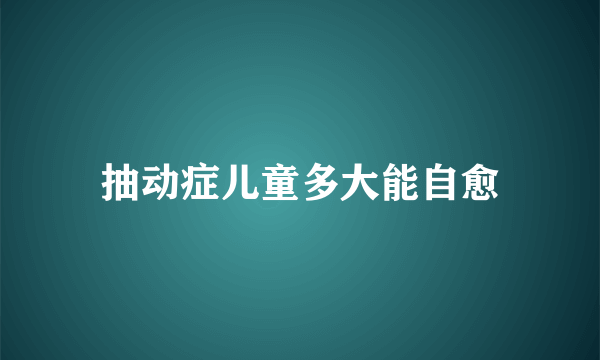 抽动症儿童多大能自愈